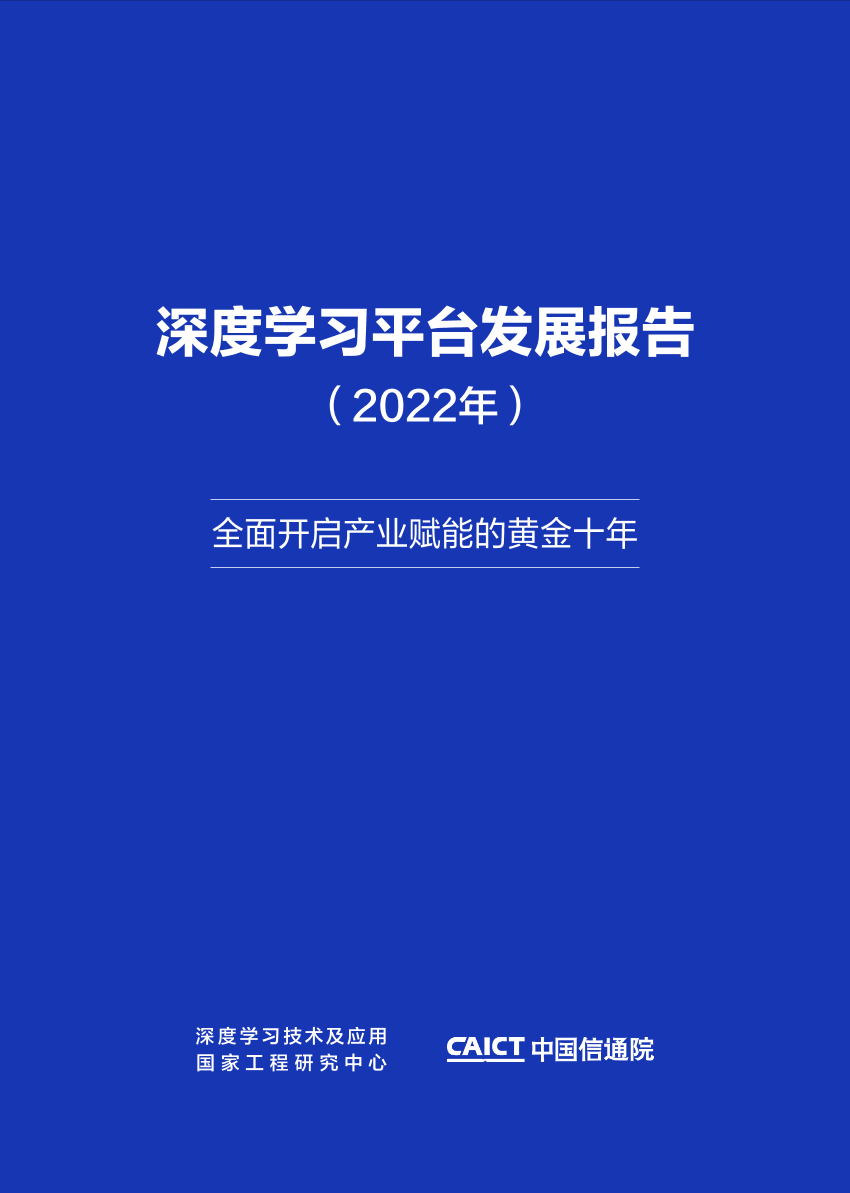 深度学习平台发展报告
（2022年）

全面开启产业赋能的黄金十年

深度学习技术及应用
国家工程研究中心

CAICT 中国信通院